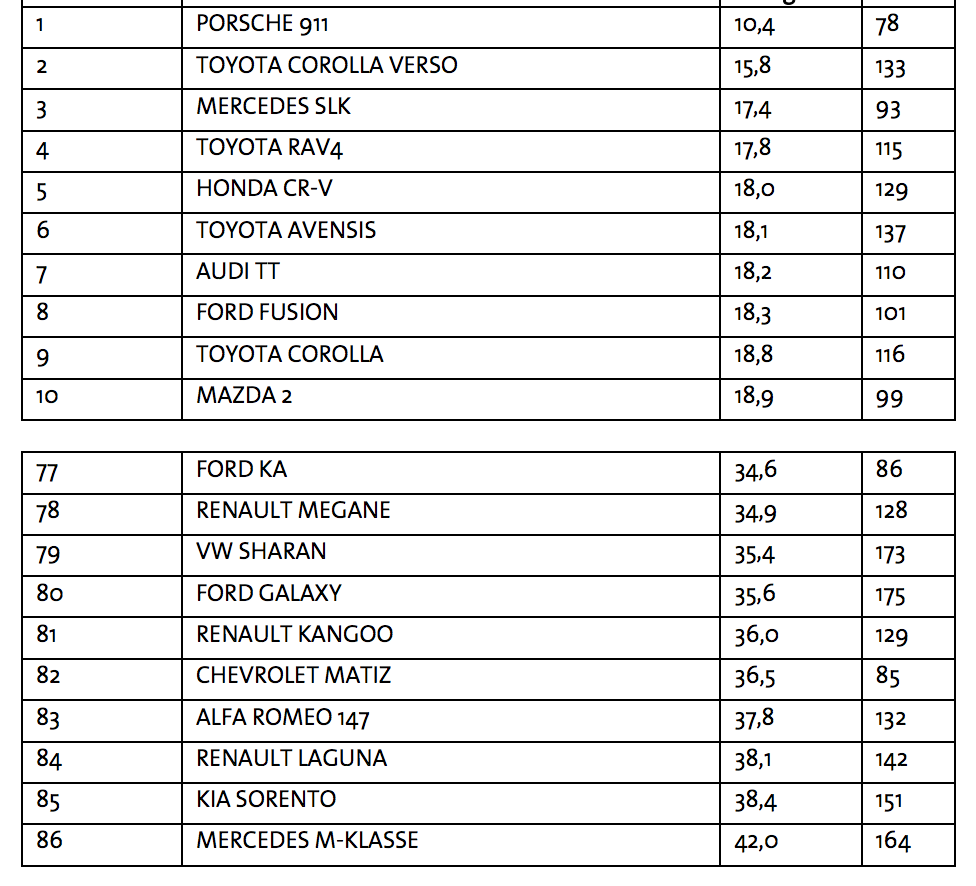 | 1 | PORSCHE 911 | 10,4 | 78 |
|---|---|---|---|
| 2 | TOYOTA COROLLA VERSO | 15,8 | 133 |
| 3 | MERCEDES SLK | 17,4 | 93 |
| 4 | TOYOTA RAV4 | 17,8 | 115 |
| 5 | HONDA CR-V | 18,0 | 129 |
| 6 | TOYOTA AVENSIS | 18,1 | 137 |
| 7 | AUDI TT | 18,2 | 110 |
| 8 | FORD FUSION | 18,3 | 101 |
| 9 | TOYOTA COROLLA | 18,8 | 116 |
| 10 | MAZDA 2 | 18,9 | 99 |

| 77 | FORD KA | 34,6 | 86 |
|---|---|---|---|
| 78 | RENAULT MEGANE | 34,9 | 128 |
| 79 | VW SHARAN | 35,4 | 173 |
| 80 | FORD GALAXY | 35,6 | 175 |
| 81 | RENAULT KANGOO | 36,0 | 129 |
| 82 | CHEVROLET MATIZ | 36,5 | 85 |
| 83 | ALFA ROMEO 147 | 37,8 | 132 |
| 84 | RENAULT LAGUNA | 38,1 | 142 |
| 85 | KIA SORENTO | 38,4 | 151 |
| 86 | MERCEDES M-KLASSE | 42,0 | 164 |